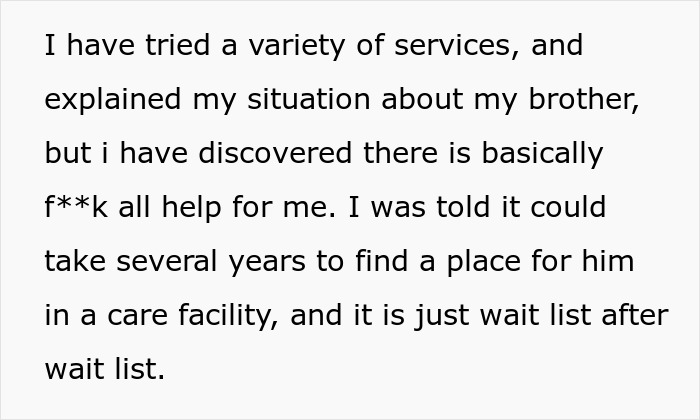 I have tried a variety of services, and explained my situation about my brother, but i have discovered there is basically f**k all help for me. I was told it could take several years to find a place for him in a care facility, and it is just wait list after wait list.